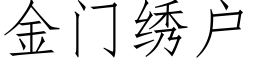 金门绣户